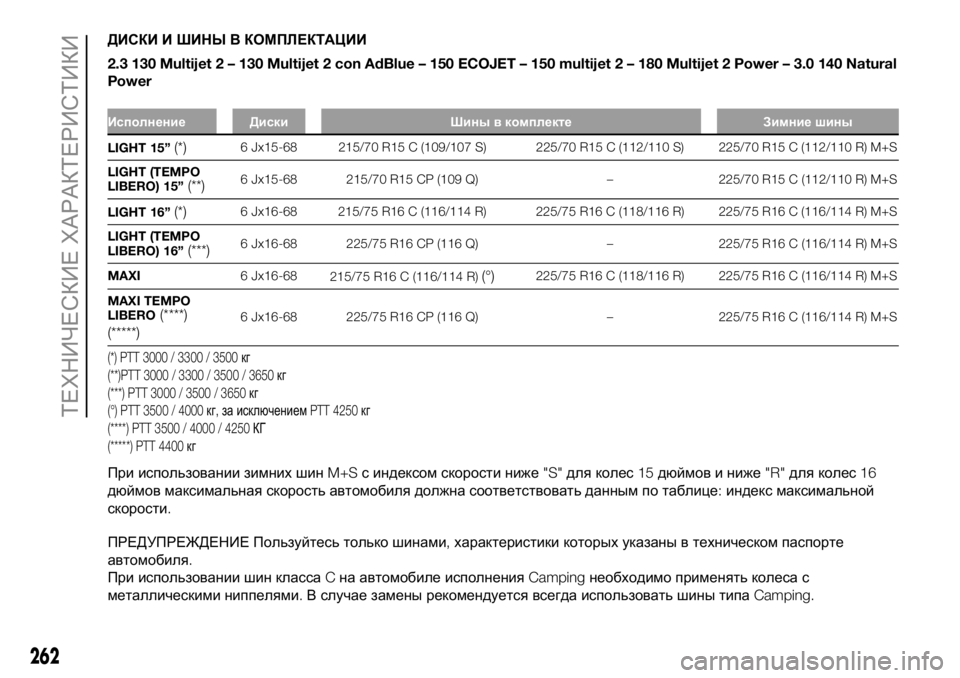 ТЕХНИЧЕСКИЕ ХАРАКТЕРИСТИКИ

ДИСКИ И ШИНЫ В КОМПЛЕКТАЦИИ

2.3 130 Multijet 2 – 130 Multijet 2 con AdBlue – 150 ECOJET – 150 multijet 2 – 180 Multijet 2 Power – 3.0 140 Natural Power

| Исполнение | Диски | Шины в комплекте | | Зимние шины |
|---|---|---|---|---|
| LIGHT 15” (*) | 6 Jx15-68 | 215/70 R15 C (109/107 S) | 225/70 R15 C (112/110 S) | 225/70 R15 C (112/110 R) M+S |
| LIGHT (TEMPO LIBERO) 15” (**) | 6 Jx15-68 | 215/70 R15 CP (109 Q) | – | 225/70 R15 C (112/110 R) M+S |
| LIGHT 16” (*) | 6 Jx16-68 | 215/75 R16 C (116/114 R) | 225/75 R16 C (118/116 R) | 225/75 R16 C (116/114 R) M+S |
| LIGHT (TEMPO LIBERO) 16” (***) | 6 Jx16-68 | 225/75 R16 CP (116 Q) | – | 225/75 R16 C (116/114 R) M+S |
| MAXI | 6 Jx16-68 | 215/75 R16 C (116/114 R) (°) | 225/75 R16 C (118/116 R) | 225/75 R16 C (116/114 R) M+S |
| MAXI TEMPO LIBERO (****) (*****) | 6 Jx16-68 | 225/75 R16 CP (116 Q) | – | 225/75 R16 C (116/114 R) M+S |

(*) PTT 3000 / 3300 / 3500 кг
(**)PTT 3000 / 3300 / 3500 / 3650 кг
(***) PTT 3000 / 3500 / 3650 кг
(°) PTT 3500 / 4000 кг, за исключением PTT 4250 кг
(****) PTT 3500 / 4000 / 4250 КГ
(*****) PTT 4400 кг

При использовании зимних шин M+S с индексом скорости ниже "S" для колес 15 дюймов и ниже "R" для колес 16 дюймов максимальная скорость автомобиля должна соответствовать данным по таблице: индекс максимальной скорости.

ПРЕДУПРЕЖДЕНИЕ Пользуйтесь только шинами, характеристики которых указаны в техническом паспорте автомобиля.
При использовании шин класса C на автомобиле исполнения Camping необходимо применять колеса с металлическими ниппелями. В случае замены рекомендуется всегда использовать шины типа Camping.

262

carmanualsonline.info